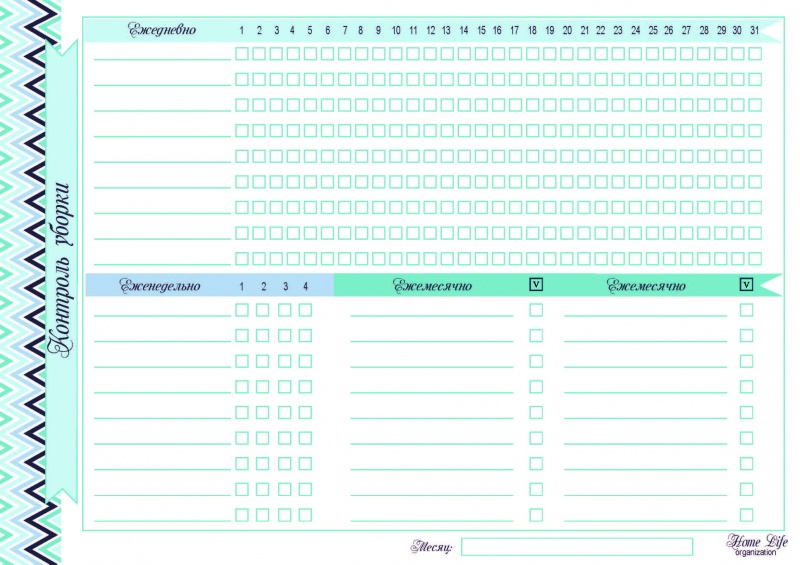 Контроль уборки

Ежедневно 1 2 3 4 5 6 7 8 9 10 11 12 13 14 15 16 17 18 19 20 21 22 23 24 25 26 27 28 29 30 31

Еженедельно 1 2 3 4

Ежемесячно V

Ежемесячно V

Месяц:

Home Life organization